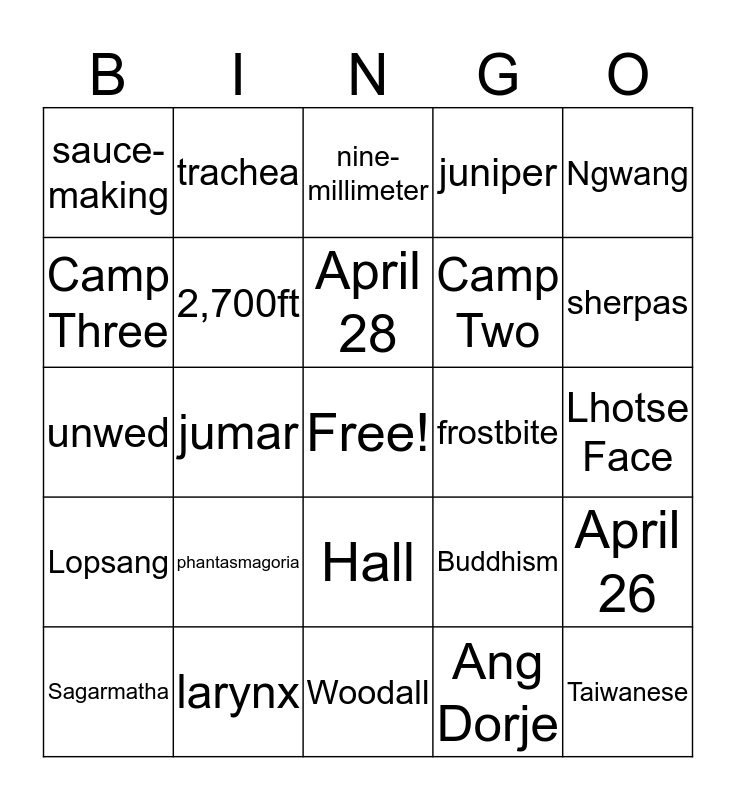 | B | I | N | G | O |
|---|---|---|---|---|
| sauce-making | trachea | nine-millimeter | juniper | Ngwang |
| Camp Three | 2,700ft | April 28 | Camp Two | sherpas |
| unwed | jumar | Free! | frostbite | Lhotse Face |
| Lopsang | phantasmagoria | Hall | Buddhism | April 26 |
| Sagarmatha | larynx | Woodall | Ang Dorje | Taiwanese |